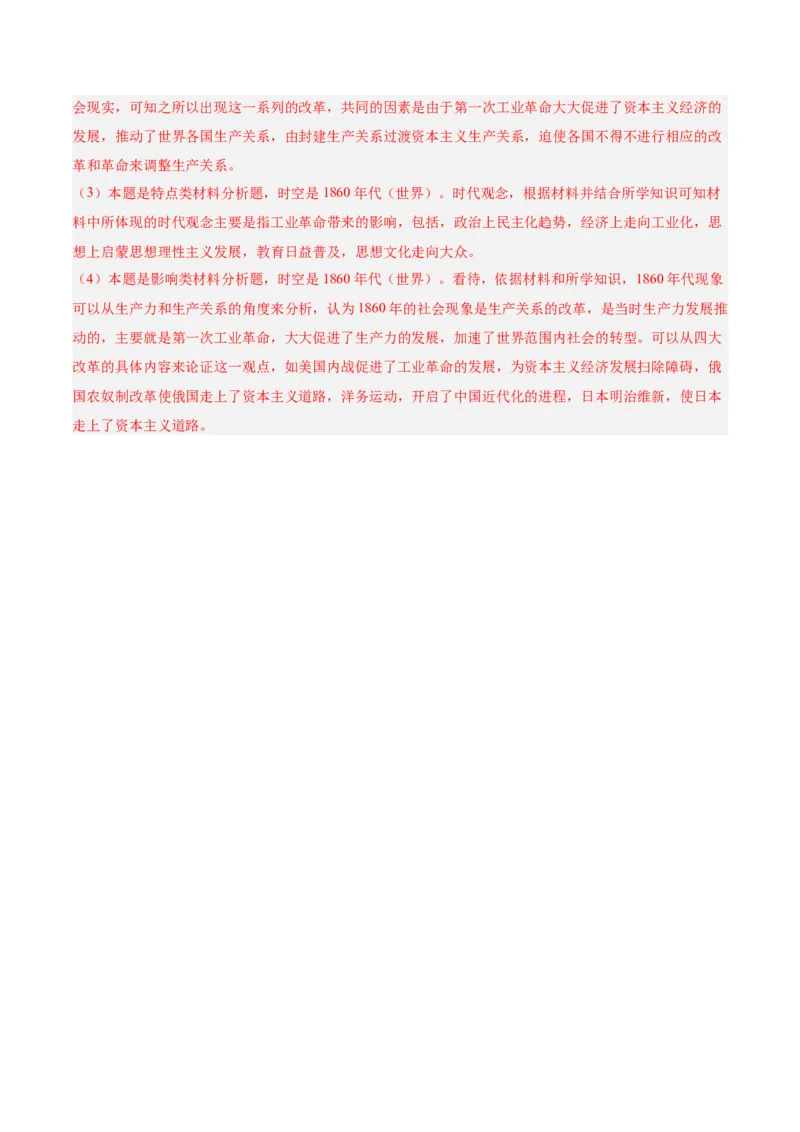 会现实，可知之所以出现这一系列的改革，共同的因素是由于第一次工业革命大大促进了资本主义经济的发展，推动了世界各国生产关系，由封建生产关系过渡资本主义生产关系，迫使各国不得不进行相应的改革和革命来调整生产关系。

（3）本题是特点类材料分析题，时空是 1860 年代（世界）。时代观念，根据材料并结合所学知识可知材料中所体现的时代观念主要是指工业革命带来的影响，包括，政治上民主化趋势，经济上走向工业化，思想上启蒙思想理性主义发展，教育日益普及，思想文化走向大众。

（4）本题是影响类材料分析题，时空是 1860 年代（世界）。看待，依据材料和所学知识，1860 年代现象可以从生产力和生产关系的角度来分析，认为 1860 年的社会现象是生产关系的改革，是当时生产力发展推动的，主要就是第一次工业革命，大大促进了生产力的发展，加速了世界范围内社会的转型。可以从四大改革的具体内容来论证这一观点，如美国内战促进了工业革命的发展，为资本主义经济发展扫除障碍，俄国农奴制改革使俄国走上了资本主义道路，洋务运动，开启了中国近代化的进程，日本明治维新，使日本走上了资本主义道路。